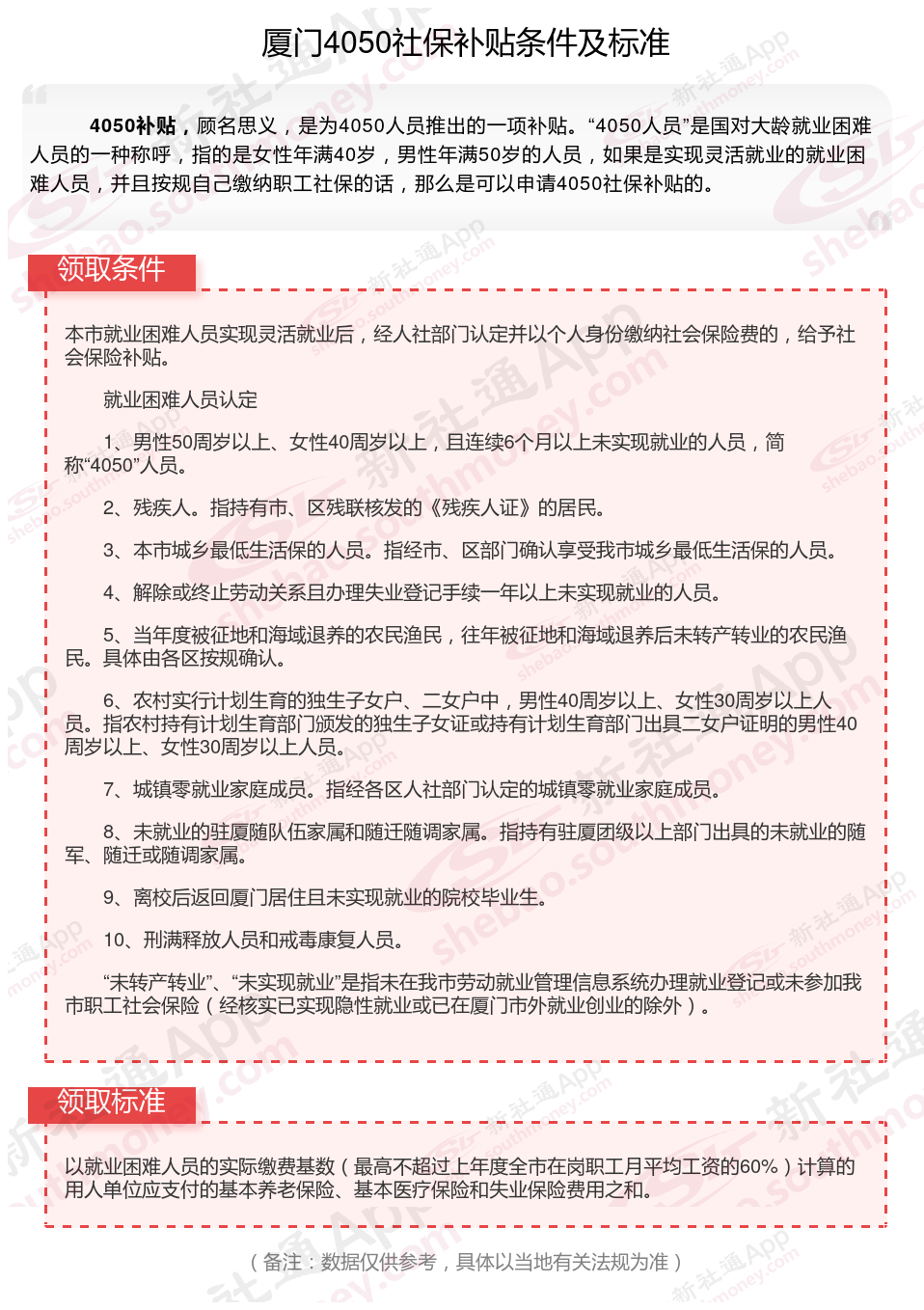 厦门4050社保补贴条件及标准

4050补贴，顾名思义，是为4050人员推出的一项补贴。“4050人员”是国对大龄就业困难人员的一种称呼，指的是女性年满40岁，男性年满50岁的人员，如果是实现灵活就业的就业困难人员，并且按规自己缴纳职工社保的话，那么是可以申请4050社保补贴的。

领取条件

本市就业困难人员实现灵活就业后，经人社部门认定并以个人身份缴纳社会保险费的，给予社会保险补贴。

就业困难人员认定

1、男性50周岁以上、女性40周岁以上，且连续6个月以上未实现就业的人员，简称“4050”人员。

2、残疾人。指持有市、区残联核发的《残疾人证》的居民。

3、本市城乡最低生活保的人员。指经市、区部门确认享受我市城乡最低生活保的人员。

4、解除或终止劳动关系且办理失业登记手续一年以上未实现就业的人员。

5、当年度被征地和海域退养的农民渔民，往年被征地和海域退养后未转产转业的农民渔民。具体由各区按规确认。

6、农村实行计划生育的独生子女户、二女户中，男性40周岁以上、女性30周岁以上人员。指农村持有计划生育部门颁发的独生子女证或持有计划生育部门出具二女户证明的男性40周岁以上、女性30周岁以上人员。

7、城镇零就业家庭成员。指经各区人社部门认定的城镇零就业家庭成员。

8、未就业的驻厦随队伍家属和随迁随调家属。指持有驻厦团级以上部门出具的未就业的随军、随迁或随调家属。

9、离校后返回厦门居住且未实现就业的院校毕业生。

10、刑满释放人员和戒毒康复人员。

“未转产转业”、“未实现就业”是指未在我市劳动就业管理信息系统办理就业登记或未参加我市职工社会保险（经核实已实现隐性就业或已在厦门市外就业创业的除外）。

领取标准

以就业困难人员的实际缴费基数（最高不超过上年度全市在岗职工月平均工资的60%）计算的用人单位应支付的基本养老保险、基本医疗保险和失业保险费用之和。

（备注：数据仅供参考，具体以当地有关法规为准）